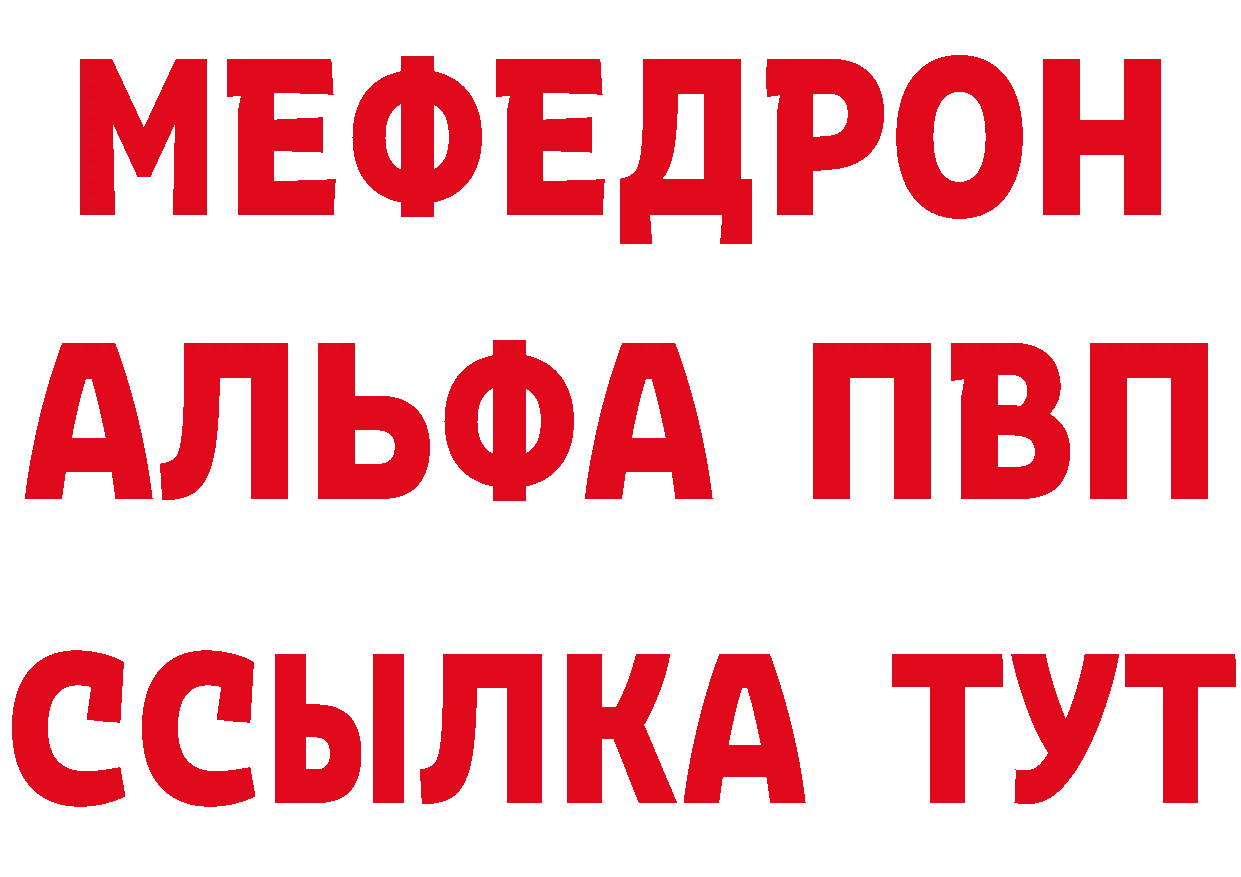 МЕФЕДРОН
АЛЬФА ПВП
ССЫЛКА ТУТ